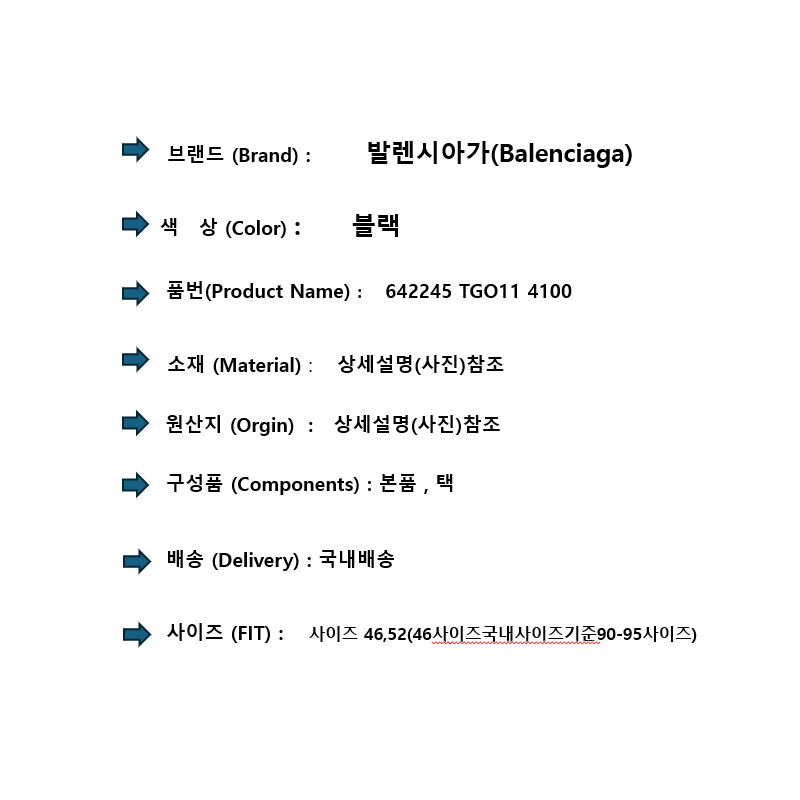 ➡ 브랜드 (Brand) : 발렌시아가(Balenciaga)

➡ 색 상 (Color) : 블랙

➡ 품번(Product Name) : 642245 TGO11 4100

➡ 소재 (Material) : 상세설명(사진)참조

➡ 원산지 (Orgin) : 상세설명(사진)참조

➡ 구성품 (Components) : 본품 , 택

➡ 배송 (Delivery) : 국내배송

➡ 사이즈 (FIT) : 사이즈 46,52(46사이즈국내사이즈기준90-95사이즈)